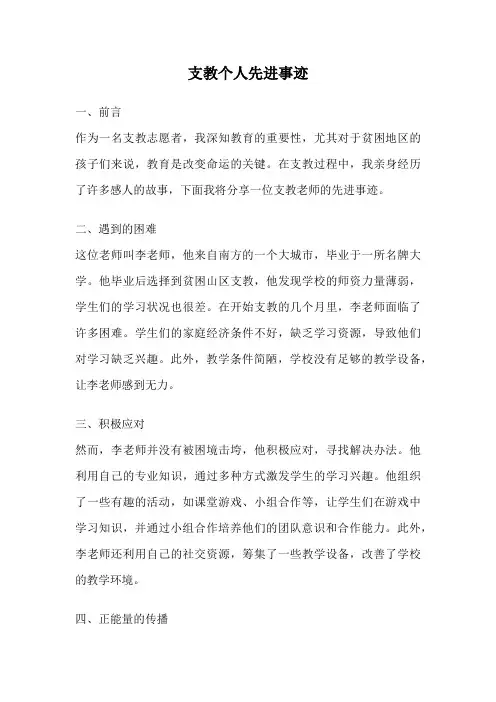 支教个人先进事迹

一、前言

作为一名支教志愿者，我深知教育的重要性，尤其对于贫困地区的孩子们来说，教育是改变命运的关键。在支教过程中，我亲身经历了许多感人的故事，下面我将分享一位支教老师的先进事迹。

二、遇到的困难

这位老师叫李老师，他来自南方的一个大城市，毕业于一所名牌大学。他毕业后选择到贫困山区支教，他发现学校的师资力量薄弱，学生们的学习状况也很差。在开始支教的几个月里，李老师面临了许多困难。学生们的家庭经济条件不好，缺乏学习资源，导致他们对学习缺乏兴趣。此外，教学条件简陋，学校没有足够的教学设备，让李老师感到无力。

三、积极应对

然而，李老师并没有被困境击垮，他积极应对，寻找解决办法。他利用自己的专业知识，通过多种方式激发学生的学习兴趣。他组织了一些有趣的活动，如课堂游戏、小组合作等，让学生们在游戏中学习知识，并通过小组合作培养他们的团队意识和合作能力。此外，李老师还利用自己的社交资源，筹集了一些教学设备，改善了学校的教学环境。

四、正能量的传播